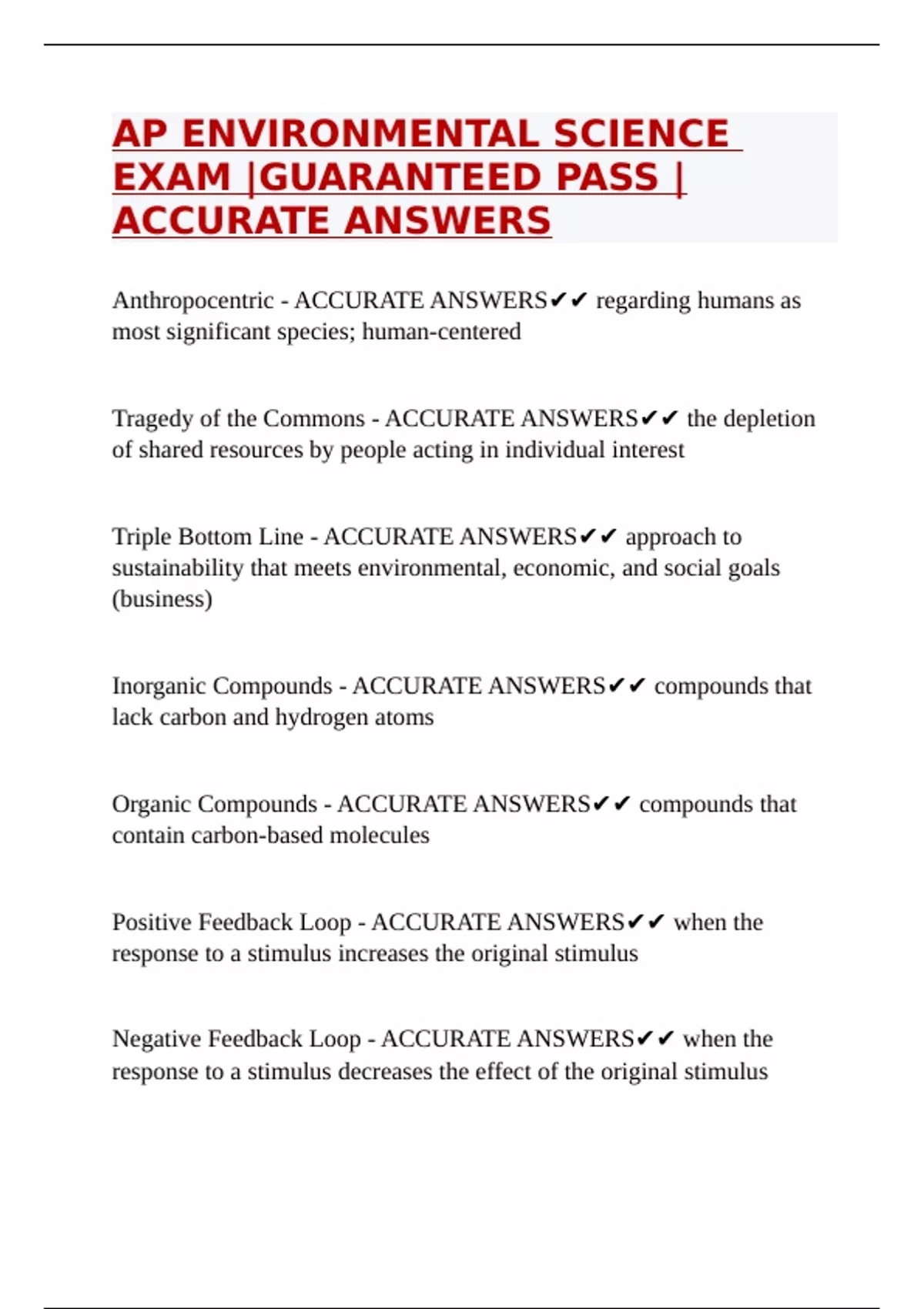 AP ENVIRONMENTAL SCIENCE EXAM |GUARANTEED PASS | ACCURATE ANSWERS

Anthropocentric - ACCURATE ANSWERS✔✔ regarding humans as most significant species; human-centered

Tragedy of the Commons - ACCURATE ANSWERS✔✔ the depletion of shared resources by people acting in individual interest

Triple Bottom Line - ACCURATE ANSWERS✔✔ approach to sustainability that meets environmental, economic, and social goals (business)

Inorganic Compounds - ACCURATE ANSWERS✔✔ compounds that lack carbon and hydrogen atoms

Organic Compounds - ACCURATE ANSWERS✔✔ compounds that contain carbon-based molecules

Positive Feedback Loop - ACCURATE ANSWERS✔✔ when the response to a stimulus increases the original stimulus

Negative Feedback Loop - ACCURATE ANSWERS✔✔ when the response to a stimulus decreases the effect of the original stimulus